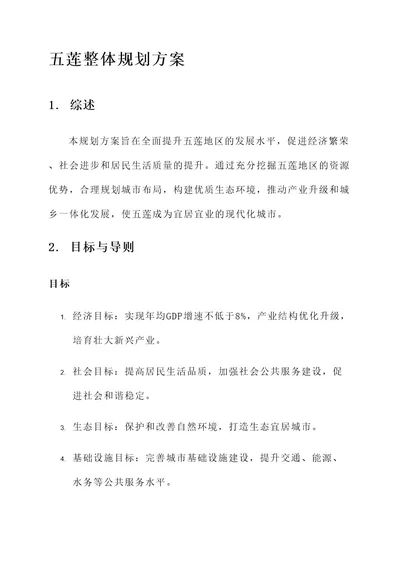 五莲整体规划方案

1. 综述

本规划方案旨在全面提升五莲地区的发展水平，促进经济繁荣、社会进步和居民生活质量的提升。通过充分挖掘五莲地区的资源优势，合理规划城市布局，构建优质生态环境，推动产业升级和城乡一体化发展，使五莲成为宜居宜业的现代化城市。

2. 目标与导则

目标

1. 经济目标：实现年均GDP增速不低于8%，产业结构优化升级，培育壮大新兴产业。

2. 社会目标：提高居民生活品质，加强社会公共服务建设，促进社会和谐稳定。

3. 生态目标：保护和改善自然环境，打造生态宜居城市。

4. 基础设施目标：完善城市基础设施建设，提升交通、能源、水务等公共服务水平。